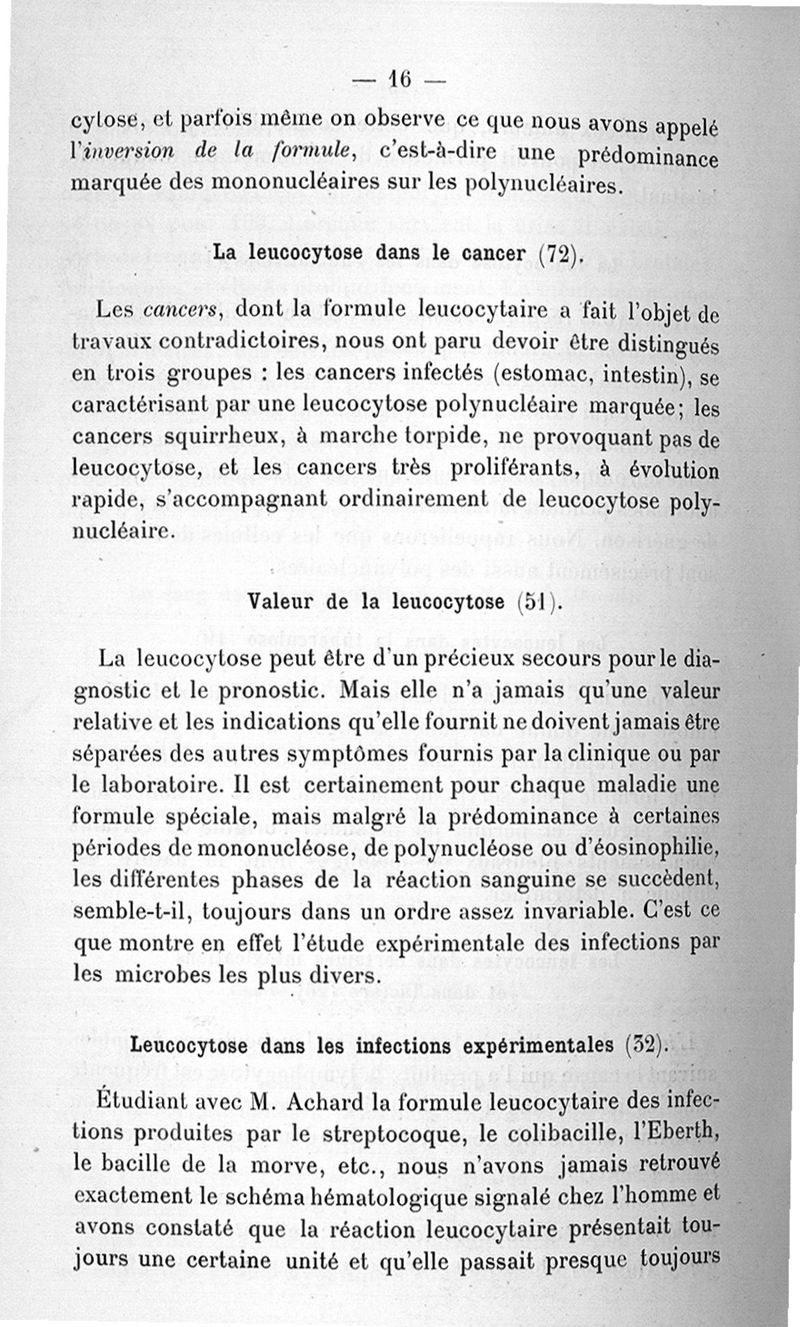 — 16 —

cytose, et parfois même on observe ce que nous avons appelé l'inversion de la formule, c'est-à-dire une prédominance marquée des mononucléaires sur les polynucléaires.

La leucocytose dans le cancer (72).

Les cancers, dont la formule leucocytaire a fait l'objet de travaux contradictoires, nous ont paru devoir être distingués en trois groupes : les cancers infectés (estomac, intestin), se caractérisant par une leucocytose polynucléaire marquée; les cancers squirrheux, à marche torpide, ne provoquant pas de leucocytose, et les cancers très proliférants, à évolution rapide, s'accompagnant ordinairement de leucocytose polynucléaire.

Valeur de la leucocytose (51).

La leucocytose peut être d'un précieux secours pour le diagnostic et le pronostic. Mais elle n'a jamais qu'une valeur relative et les indications qu'elle fournit ne doivent jamais être séparées des autres symptômes fournis par la clinique ou par le laboratoire. Il est certainement pour chaque maladie une formule spéciale, mais malgré la prédominance à certaines périodes de mononucléose, de polynucléose ou d'éosinophilie, les différentes phases de la réaction sanguine se succèdent, semble-t-il, toujours dans un ordre assez invariable. C'est ce que montre en effet l'étude expérimentale des infections par les microbes les plus divers.

Leucocytose dans les infections expérimentales (52).

Étudiant avec M. Achard la formule leucocytaire des infections produites par le streptocoque, le colibacille, l'Eberth, le bacille de la morve, etc., nous n'avons jamais retrouvé exactement le schéma hématologique signalé chez l'homme et avons constaté que la réaction leucocytaire présentait toujours une certaine unité et qu'elle passait presque toujours